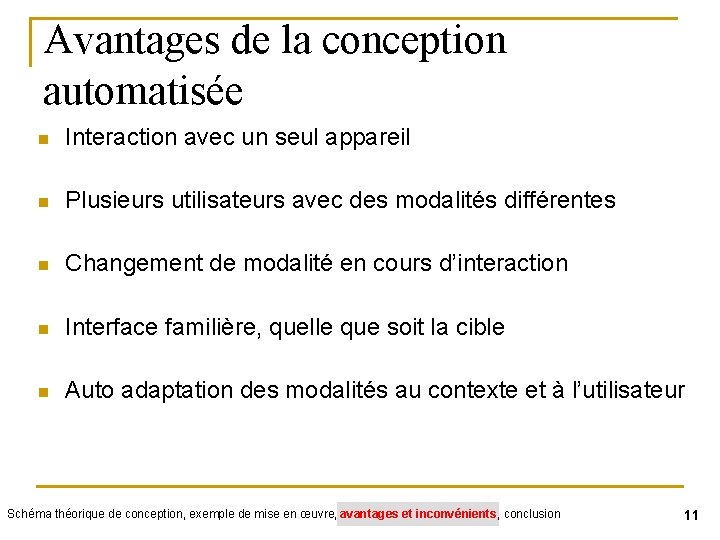 Avantages de la conception automatisée

Interaction avec un seul appareil

Plusieurs utilisateurs avec des modalités différentes

Changement de modalité en cours d'interaction

Interface familière, quelle que soit la cible

Auto adaptation des modalités au contexte et à l'utilisateur

Schéma théorique de conception, exemple de mise en œuvre, avantages et inconvénients, conclusion

11